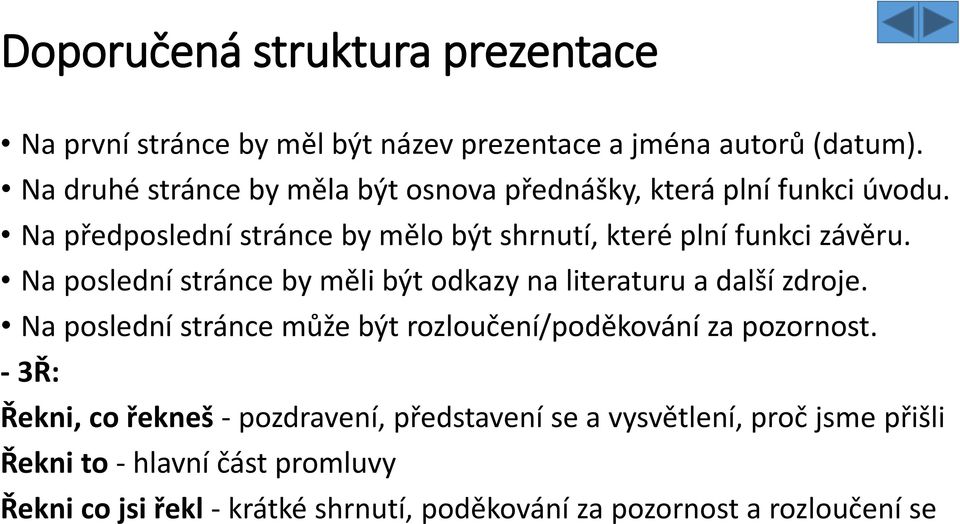 Doporučená struktura prezentace

• Na první stránce by měl být název prezentace a jména autorů (datum).
• Na druhé stránce by měla být osnova přednášky, která plní funkci úvodu.
• Na předposlední stránce by mělo být shrnutí, které plní funkci závěru.
• Na poslední stránce by měli být odkazy na literaturu a další zdroje.
• Na poslední stránce může být rozloučení/poděkování za pozornost.
- 3Ř:
Řekni, co řekneš - pozdravení, představení se a vysvětlení, proč jsme přišli
Řekni to - hlavní část promluvy
Řekni co jsi řekl - krátké shrnutí, poděkování za pozornost a rozloučení se